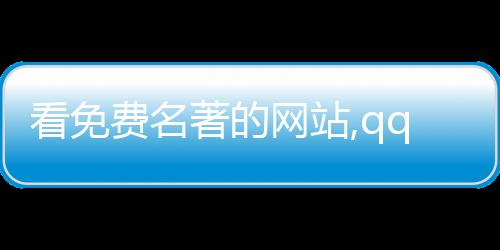 看免费名著的网站,qq